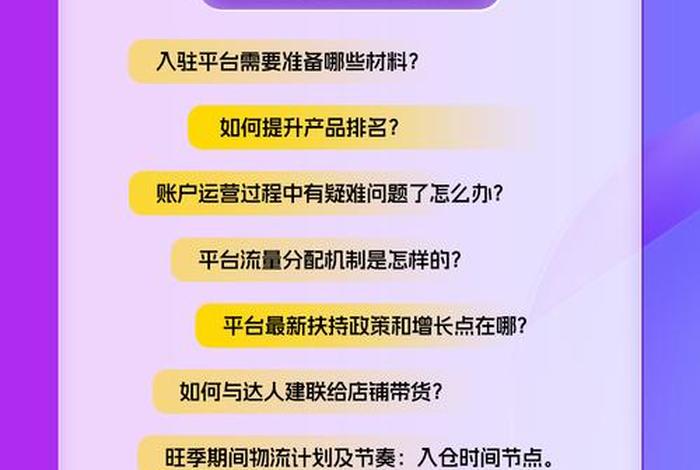 入驻平台需要准备哪些材料？

如何提升产品排名？

账户运营过程中有疑难问题了怎么办？

平台流量分配机制是怎样的？

平台最新扶持政策和增长点在哪？

如何与达人建联给店铺带货？

旺季期间物流计划及节奏：入仓时间节点。